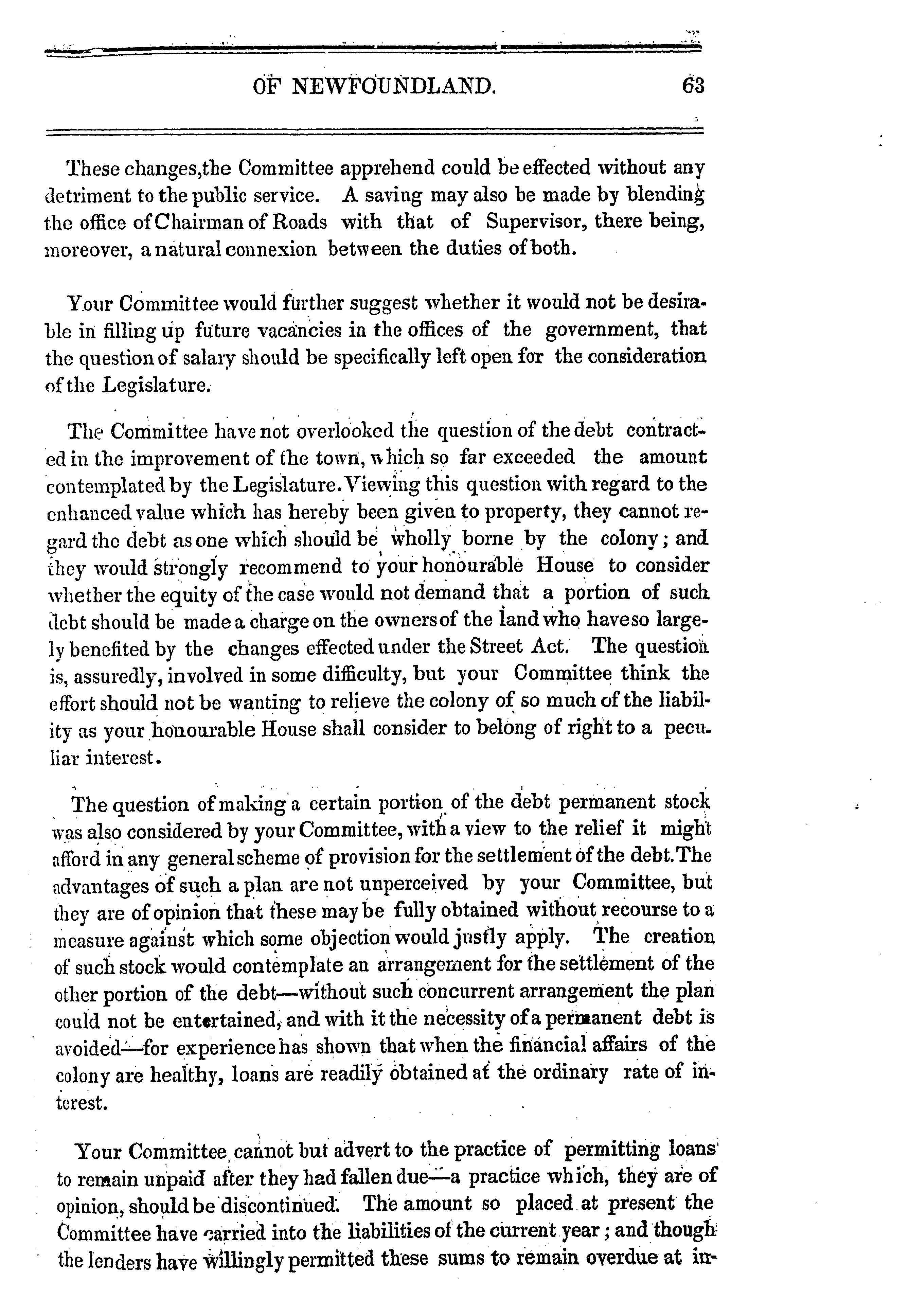 OF NEWFOUNDLAND. 63

These changes,the Committee apprehend could be effected without any detriment to the public service. A saving may also be made by blending the office of Chairman of Roads with that of Supervisor, there being, moreover, a natural connexion between the duties of both.

Your Committee would further suggest whether it would not be desirable in filling up future vacancies in the offices of the government, that the question of salary should be specifically left open for the consideration of the Legislature.

The Committee have not overlooked the question of the debt contracted in the improvement of the town, which so far exceeded the amount contemplated by the Legislature. Viewing this question with regard to the enhanced value which has hereby been given to property, they cannot regard the debt as one which should be wholly borne by the colony; and they would strongly recommend to your honourable House to consider whether the equity of the case would not demand that a portion of such debt should be made a charge on the owners of the land who have so largely benefited by the changes effected under the Street Act. The question is, assuredly, involved in some difficulty, but your Committee think the effort should not be wanting to relieve the colony of so much of the liability as your honourable House shall consider to belong of right to a peculiar interest.

The question of making a certain portion of the debt permanent stock was also considered by your Committee, with a view to the relief it might afford in any general scheme of provision for the settlement of the debt. The advantages of such a plan are not unperceived by your Committee, but they are of opinion that these may be fully obtained without recourse to a measure against which some objection would justly apply. The creation of such stock would contemplate an arrangement for the settlement of the other portion of the debt—without such concurrent arrangement the plan could not be entertained, and with it the necessity of a permanent debt is avoided—for experience has shown that when the financial affairs of the colony are healthy, loans are readily obtained at the ordinary rate of interest.

Your Committee cannot but advert to the practice of permitting loans to remain unpaid after they had fallen due—a practice which, they are of opinion, should be discontinued. The amount so placed at present the Committee have carried into the liabilities of the current year; and though the lenders have willingly permitted these sums to remain overdue at in-